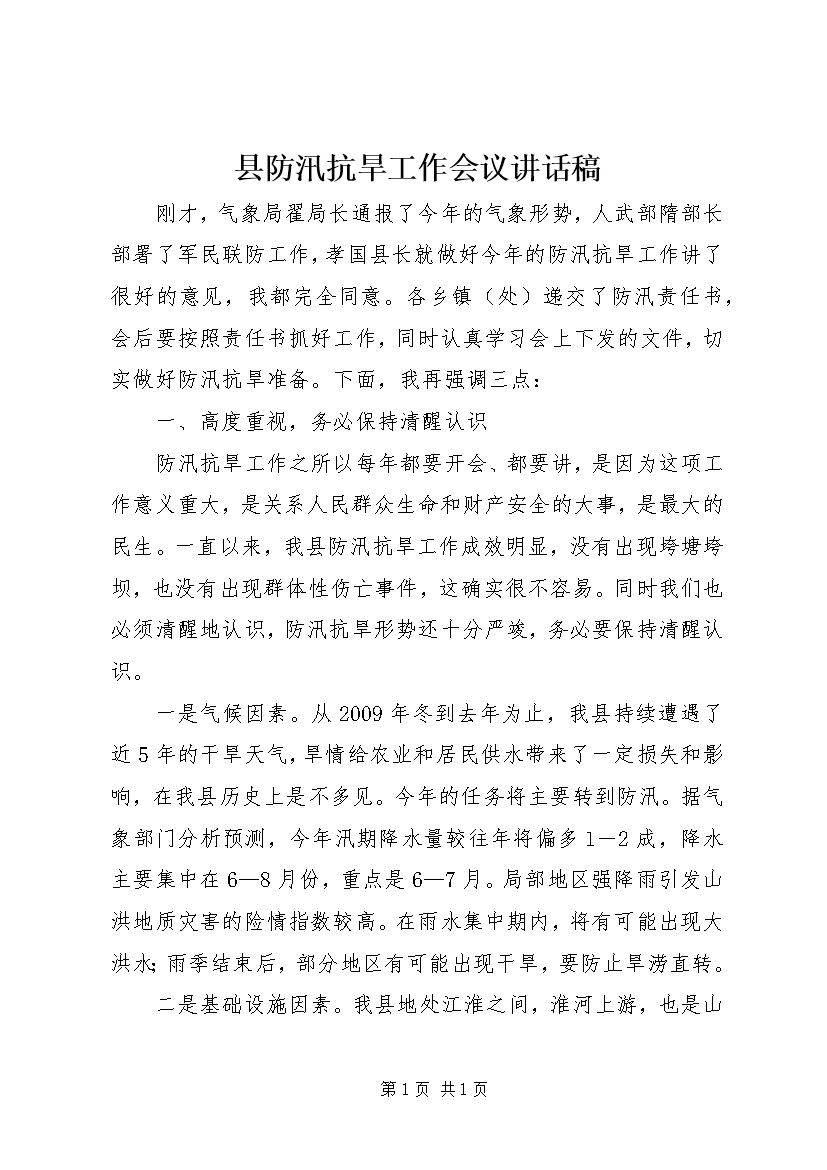 县防汛抗旱工作会议讲话稿

刚才，气象局翟局长通报了今年的气象形势，人武部隋部长部署了军民联防工作，孝国县长就做好今年的防汛抗旱工作讲了很好的意见，我都完全同意。各乡镇（处）递交了防汛责任书，会后要按照责任书抓好工作，同时认真学习会上下发的文件，切实做好防汛抗旱准备。下面，我再强调三点：

一、高度重视，务必保持清醒认识

防汛抗旱工作之所以每年都要开会、都要讲，是因为这项工作意义重大，是关系人民群众生命和财产安全的大事，是最大的民生。一直以来，我县防汛抗旱工作成效明显，没有出现垮塘垮坝，也没有出现群体性伤亡事件，这确实很不容易。同时我们也必须清醒地认识，防汛抗旱形势还十分严峻，务必要保持清醒认识。

一是气候因素。从2009年冬到去年为止，我县持续遭遇了近5年的干旱天气，旱情给农业和居民供水带来了一定损失和影响，在我县历史上是不多见。今年的任务将主要转到防汛。据气象部门分析预测，今年汛期降水量较往年将偏多1—2成，降水主要集中在6—8月份，重点是6—7月。局部地区强降雨引发山洪地质灾害的险情指数较高。在雨水集中期内，将有可能出现大洪水;雨季结束后，部分地区有可能出现干旱，要防止旱涝直转。

二是基础设施因素。我县地处江淮之间，淮河上游，也是山

第1页 共1页